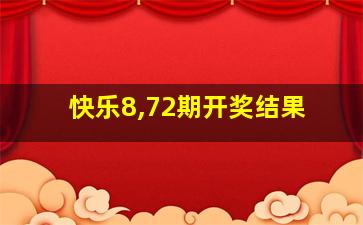 快乐8,72期开奖结果